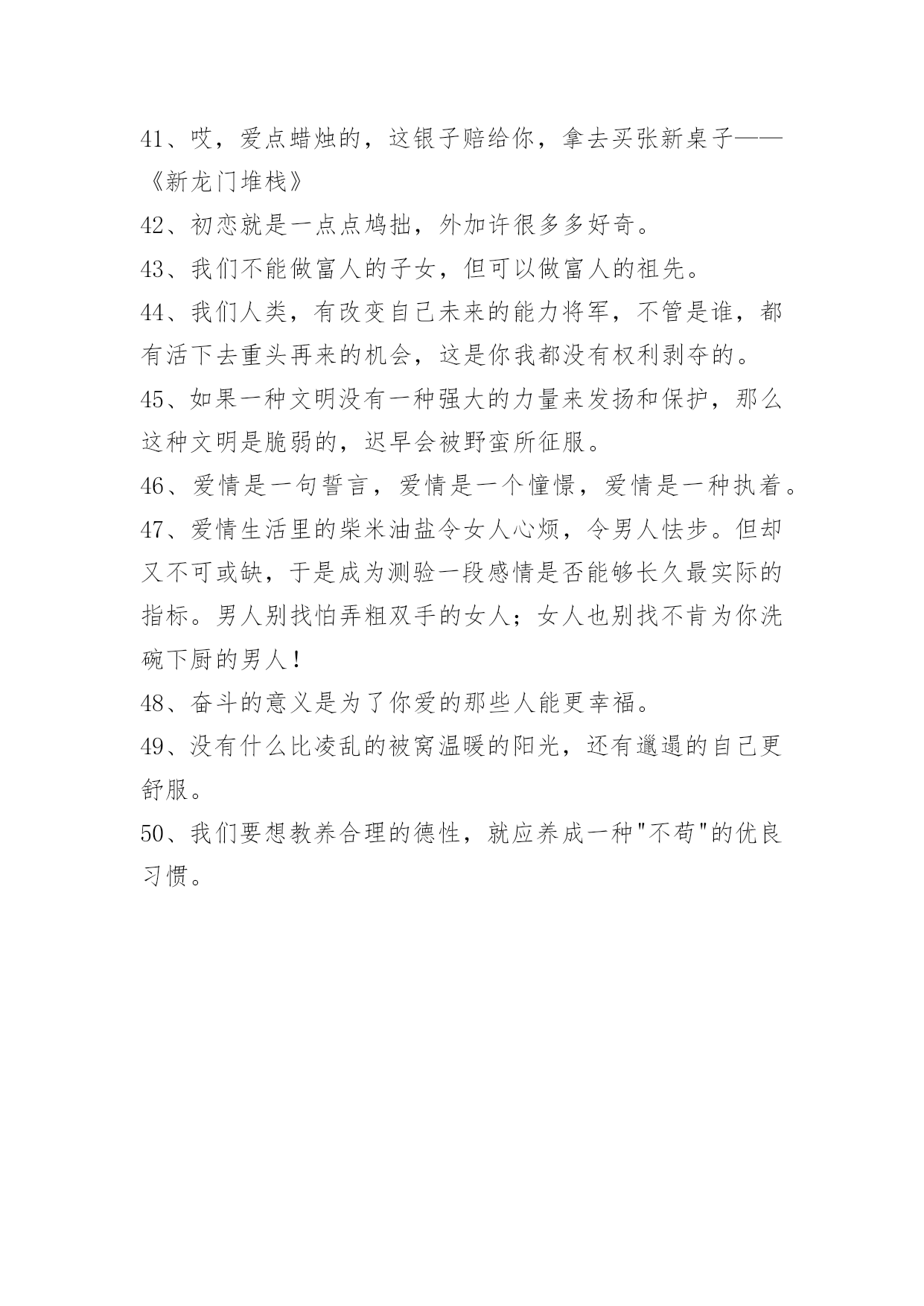 41、哎，爱点蜡烛的，这银子赔给你，拿去买张新桌子——《新龙门堆栈》

42、初恋就是一点点鸠拙，外加许很多多好奇。

43、我们不能做富人的子女，但可以做富人的祖先。

44、我们人类，有改变自己未来的能力将军，不管是谁，都有活下去重头再来的机会，这是你我都没有权利剥夺的。

45、如果一种文明没有一种强大的力量来发扬和保护，那么这种文明是脆弱的，迟早会被野蛮所征服。

46、爱情是一句誓言，爱情是一个憧憬，爱情是一种执着。

47、爱情生活里的柴米油盐令女人心烦，令男人怯步。但却又不可或缺，于是成为测验一段感情是否能够长久最实际的指标。男人别找怕弄粗双手的女人；女人也别找不肯为你洗碗下厨的男人！

48、奋斗的意义是为了你爱的那些人能更幸福。

49、没有什么比凌乱的被窝温暖的阳光，还有邋遢的自己更舒服。

50、我们要想教养合理的德性，就应养成一种"不苟"的优良习惯。